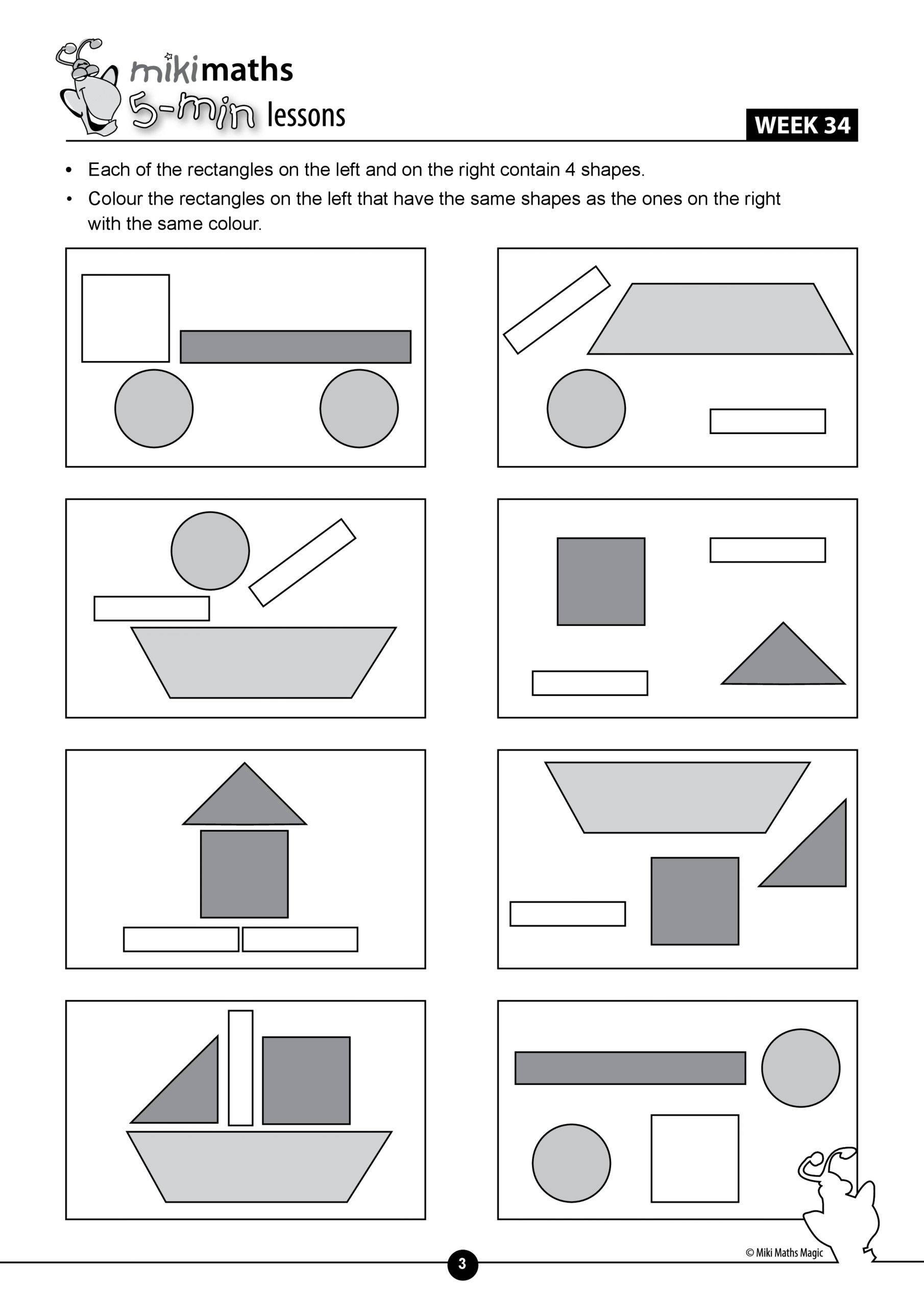 mikimaths
5-min lessons

WEEK 34

• Each of the rectangles on the left and on the right contain 4 shapes.
• Colour the rectangles on the left that have the same shapes as the ones on the right with the same colour.

© Miki Maths Magic

3